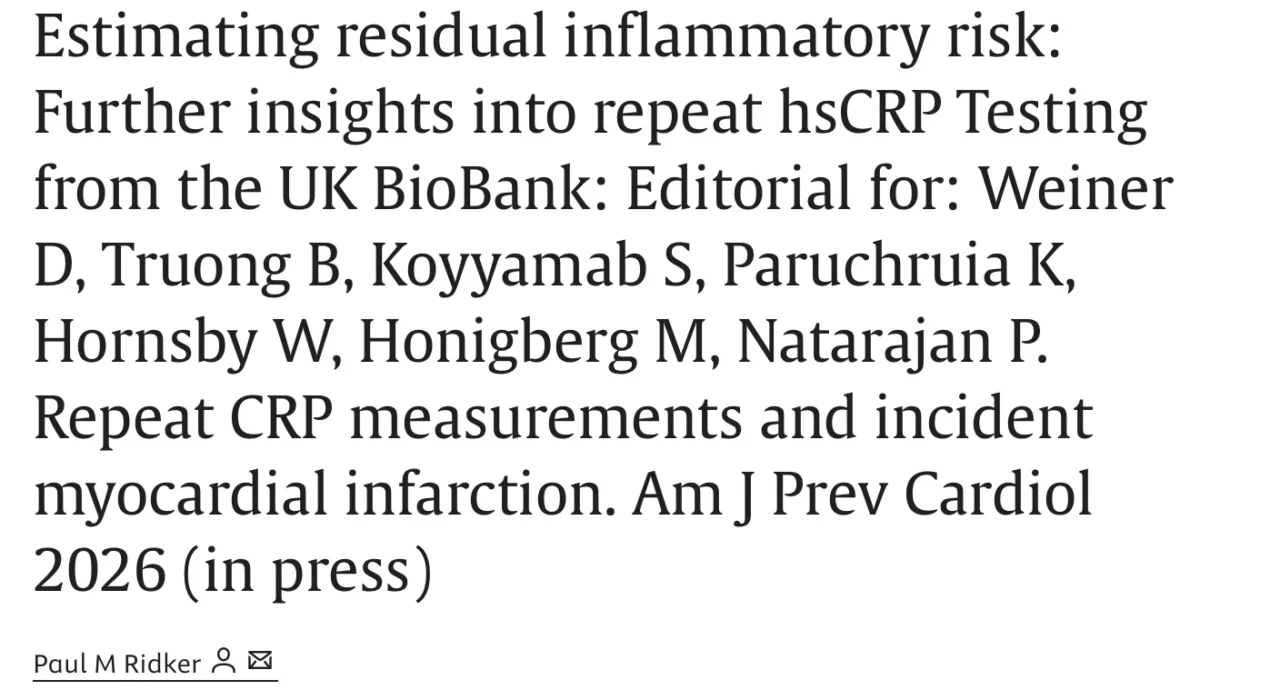 Estimating residual inflammatory risk: Further insights into repeat hsCRP Testing from the UK BioBank: Editorial for: Weiner D, Truong B, Koyyamab S, Paruchruia K, Hornsby W, Honigberg M, Natarajan P. Repeat CRP measurements and incident myocardial infarction. Am J Prev Cardiol 2026 (in press)

Paul M Ridker